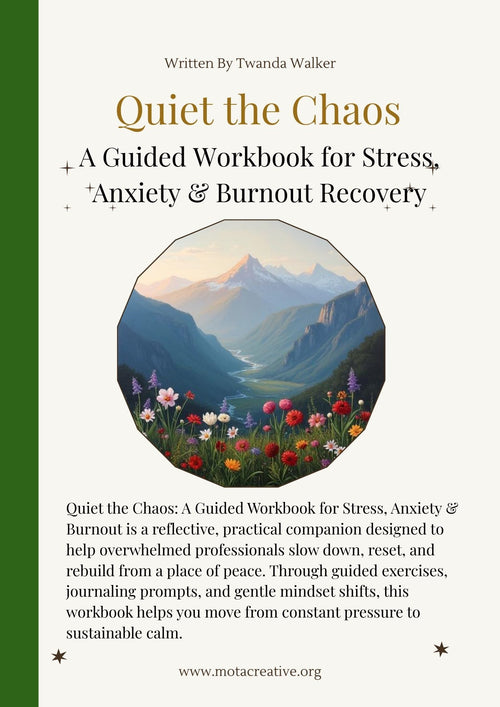 Written By Twanda Walker

Quiet the Chaos

A Guided Workbook for Stress, Anxiety & Burnout Recovery

Quiet the Chaos: A Guided Workbook for Stress, Anxiety & Burnout is a reflective, practical companion designed to help overwhelmed professionals slow down, reset, and rebuild from a place of peace. Through guided exercises, journaling prompts, and gentle mindset shifts, this workbook helps you move from constant pressure to sustainable calm.

www.motacreative.org